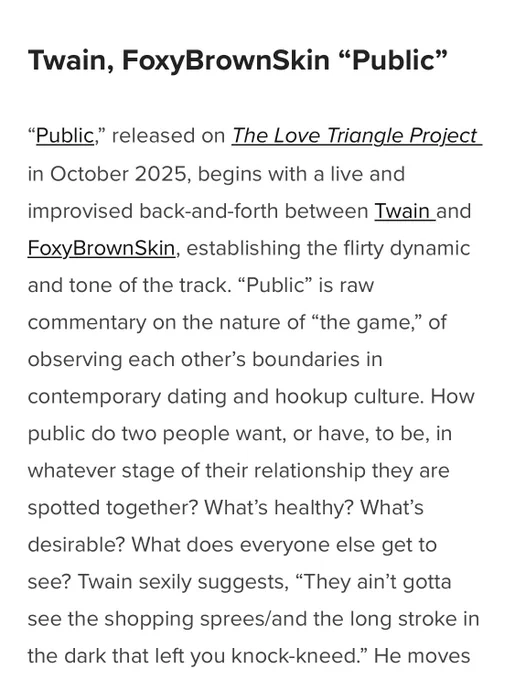 Twain, FoxyBrownSkin “Public”

“Public,” released on The Love Triangle Project in October 2025, begins with a live and improvised back-and-forth between Twain and FoxyBrownSkin, establishing the flirty dynamic and tone of the track. “Public” is raw commentary on the nature of “the game,” of observing each other’s boundaries in contemporary dating and hookup culture. How public do two people want, or have, to be, in whatever stage of their relationship they are spotted together? What’s healthy? What’s desirable? What does everyone else get to see? Twain sexily suggests, “They ain’t gotta see the shopping sprees/and the long stroke in the dark that left you knock-kneed.” He moves